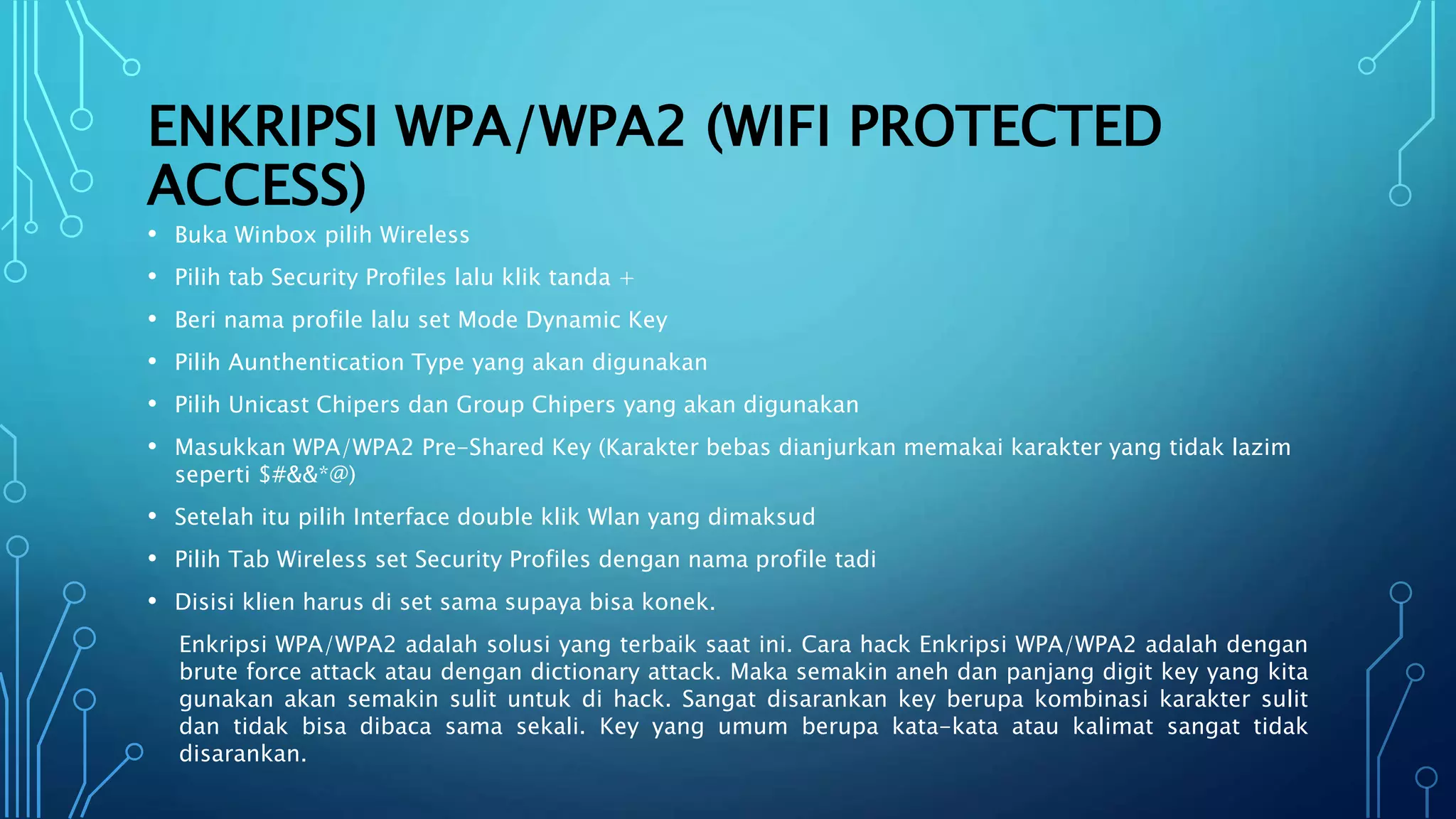 ENKRIPSI WPA/WPA2 (WIFI PROTECTED ACCESS)

• Buka Winbox pilih Wireless
• Pilih tab Security Profiles lalu klik tanda +
• Beri nama profile lalu set Mode Dynamic Key
• Pilih Aunthentication Type yang akan digunakan
• Pilih Unicast Chipers dan Group Chipers yang akan digunakan
• Masukkan WPA/WPA2 Pre-Shared Key (Karakter bebas dianjurkan memakai karakter yang tidak lazim seperti $#&&*@)
• Setelah itu pilih Interface double klik Wlan yang dimaksud
• Pilih Tab Wireless set Security Profiles dengan nama profile tadi
• Disisi klien harus di set sama supaya bisa konek.

Enkripsi WPA/WPA2 adalah solusi yang terbaik saat ini. Cara hack Enkripsi WPA/WPA2 adalah dengan brute force attack atau dengan dictionary attack. Maka semakin aneh dan panjang digit key yang kita gunakan akan semakin sulit untuk di hack. Sangat disarankan key berupa kombinasi karakter sulit dan tidak bisa dibaca sama sekali. Key yang umum berupa kata-kata atau kalimat sangat tidak disarankan.